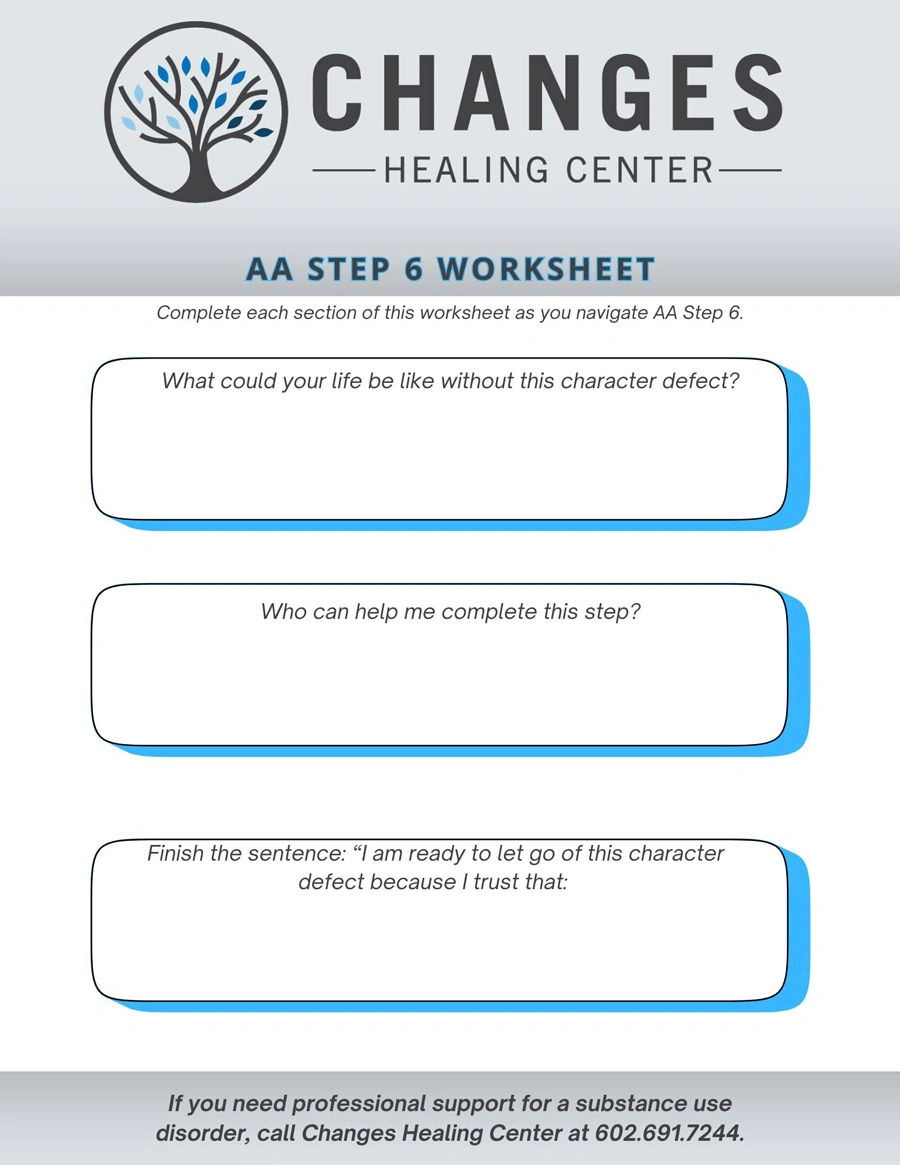 CHANGES
HEALING CENTER

AA STEP 6 WORKSHEET

Complete each section of this worksheet as you navigate AA Step 6.

What could your life be like without this character defect?

Who can help me complete this step?

Finish the sentence: “I am ready to let go of this character defect because I trust that:

If you need professional support for a substance use disorder, call Changes Healing Center at 602.691.7244.